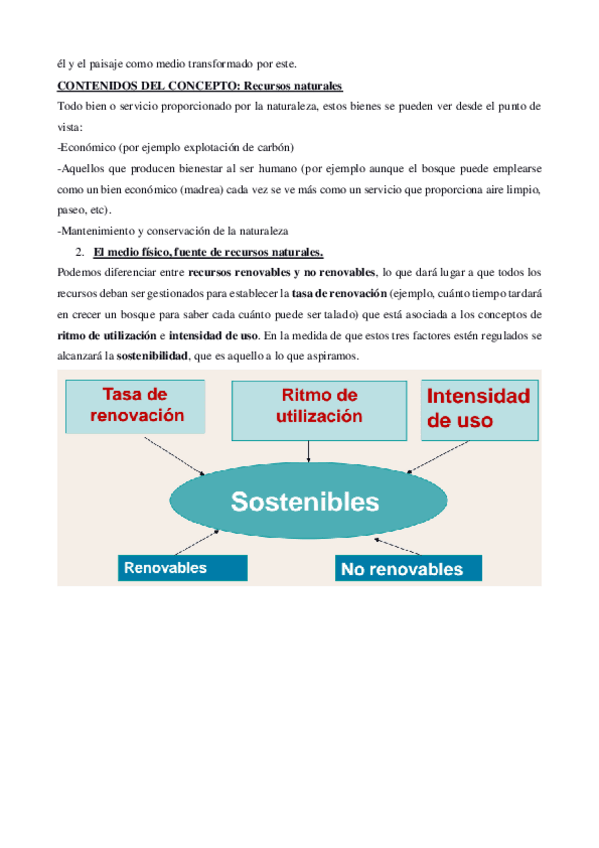 él y el paisaje como medio transformado por este.

CONTENIDOS DEL CONCEPTO: Recursos naturales

Todo bien o servicio proporcionado por la naturaleza, estos bienes se pueden ver desde el punto de vista:

-Económico (por ejemplo explotación de carbón)

-Aquellos que producen bienestar al ser humano (por ejemplo aunque el bosque puede emplearse como un bien económico (madrea) cada vez se ve más como un servicio que proporciona aire limpio, paseo, etc).

-Mantenimiento y conservación de la naturaleza

2. El medio físico, fuente de recursos naturales.

Podemos diferenciar entre recursos renovables y no renovables, lo que dará lugar a que todos los recursos deban ser gestionados para establecer la tasa de renovación (ejemplo, cuánto tiempo tardará en crecer un bosque para saber cada cuánto puede ser talado) que está asociada a los conceptos de ritmo de utilización e intensidad de uso. En la medida de que estos tres factores estén regulados se alcanzará la sostenibilidad, que es aquello a lo que aspiramos.

Tasa de renovación

Ritmo de utilización

Intensidad de uso

Sostenibles

Renovables

No renovables